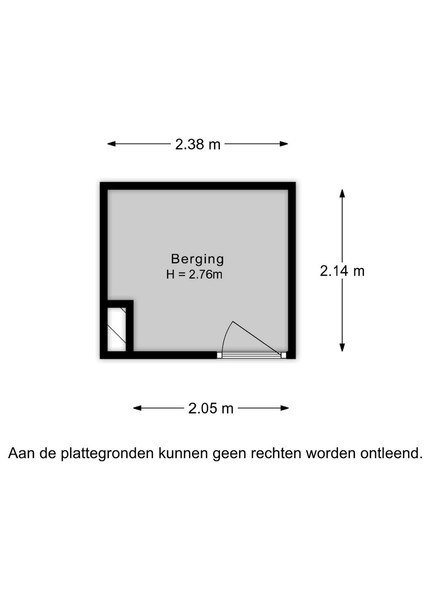 2.38 m

Berging
H = 2.76m

2.14 m

2.05 m

Aan de plattegronden kunnen geen rechten worden ontleend.